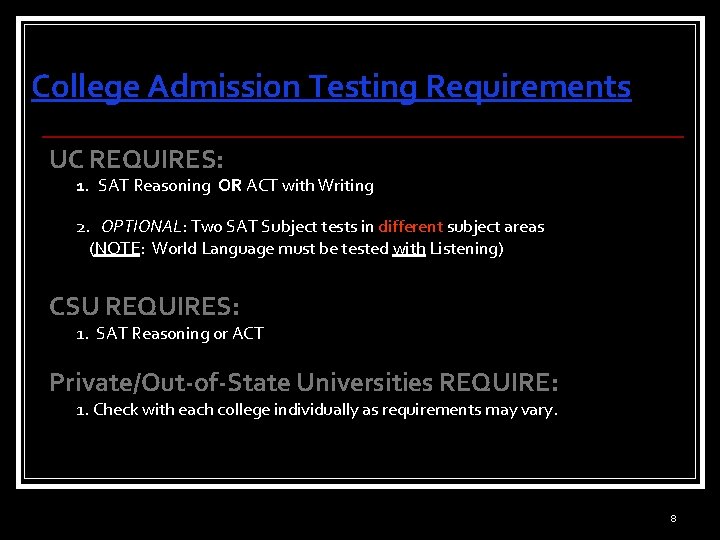 College Admission Testing Requirements

UC REQUIRES:
1. SAT Reasoning OR ACT with Writing

2. OPTIONAL: Two SAT Subject tests in different subject areas (NOTE: World Language must be tested with Listening)

CSU REQUIRES:
1. SAT Reasoning or ACT

Private/Out-of-State Universities REQUIRE:
1. Check with each college individually as requirements may vary.

8